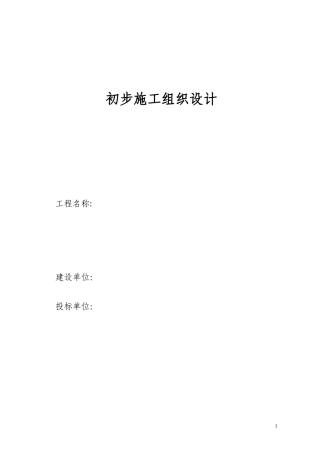 初步施工组织设计

工程名称:

建设单位:

投标单位:

1